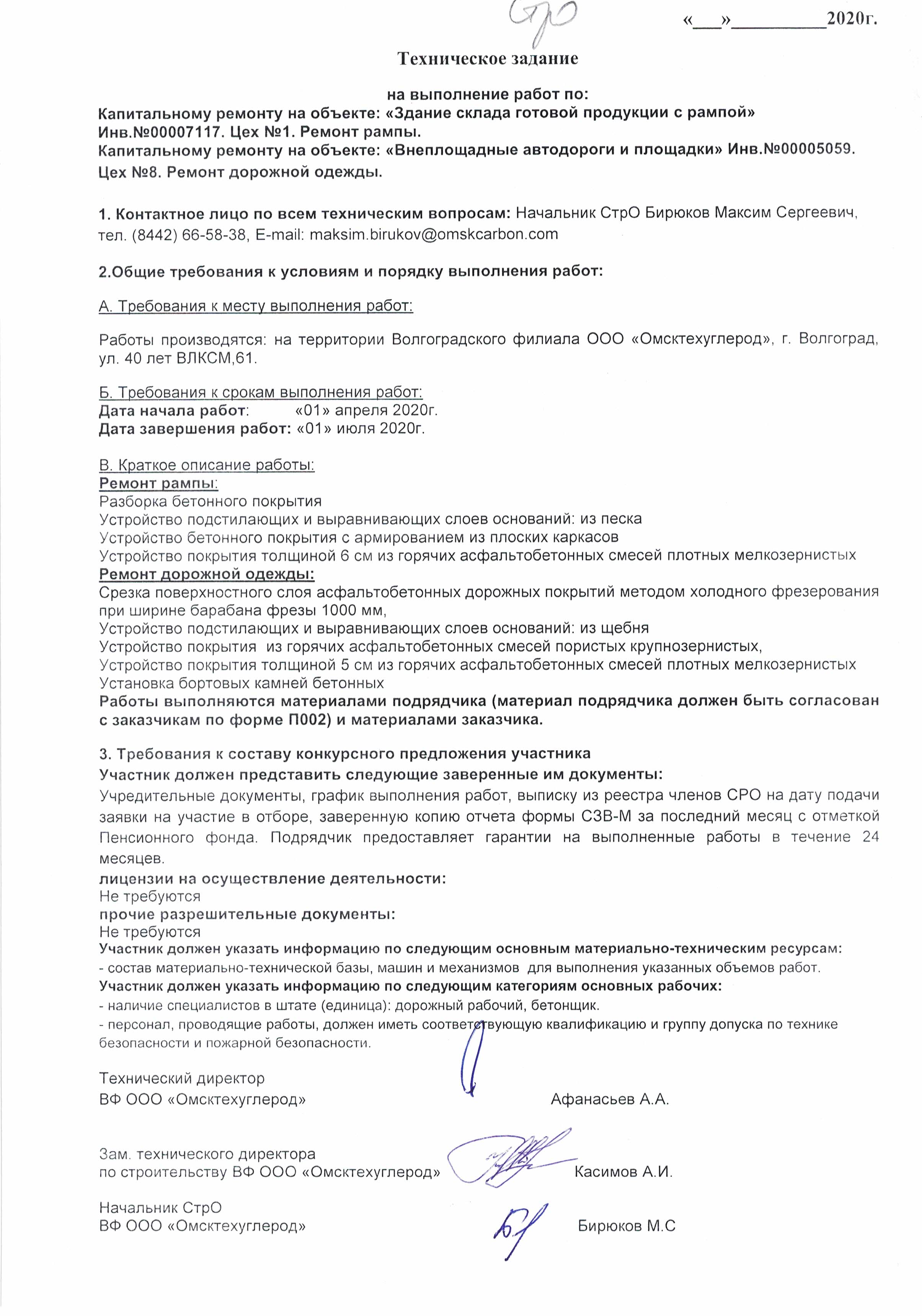 СтрО

«___»__________2020г.

Техническое задание

на выполнение работ по:
Капитальному ремонту на объекте: «Здание склада готовой продукции с рампой» Инв.№00007117. Цех №1. Ремонт рампы.
Капитальному ремонту на объекте: «Внеплощадные автодороги и площадки» Инв.№00005059. Цех №8. Ремонт дорожной одежды.

1. Контактное лицо по всем техническим вопросам: Начальник СтрО Бирюков Максим Сергеевич, тел. (8442) 66-58-38, E-mail: maksim.birukov@omskcarbon.com

2.Общие требования к условиям и порядку выполнения работ:

А. Требования к месту выполнения работ:

Работы производятся: на территории Волгоградского филиала ООО «Омсктехуглерод», г. Волгоград, ул. 40 лет ВЛКСМ,61.

Б. Требования к срокам выполнения работ:
Дата начала работ: «01» апреля 2020г.
Дата завершения работ: «01» июля 2020г.

В. Краткое описание работы:
Ремонт рампы:
Разборка бетонного покрытия
Устройство подстилающих и выравнивающих слоев оснований: из песка
Устройство бетонного покрытия с армированием из плоских каркасов
Устройство покрытия толщиной 6 см из горячих асфальтобетонных смесей плотных мелкозернистых
Ремонт дорожной одежды:
Срезка поверхностного слоя асфальтобетонных дорожных покрытий методом холодного фрезерования при ширине барабана фрезы 1000 мм,
Устройство подстилающих и выравнивающих слоев оснований: из щебня
Устройство покрытия из горячих асфальтобетонных смесей пористых крупнозернистых,
Устройство покрытия толщиной 5 см из горячих асфальтобетонных смесей плотных мелкозернистых
Установка бортовых камней бетонных
Работы выполняются материалами подрядчика (материал подрядчика должен быть согласован с заказчикам по форме П002) и материалами заказчика.

3. Требования к составу конкурсного предложения участника
Участник должен представить следующие заверенные им документы:
Учредительные документы, график выполнения работ, выписку из реестра членов СРО на дату подачи заявки на участие в отборе, заверенную копию отчета формы СЗВ-М за последний месяц с отметкой Пенсионного фонда. Подрядчик предоставляет гарантии на выполненные работы в течение 24 месяцев.
лицензии на осуществление деятельности:
Не требуются
прочие разрешительные документы:
Не требуются
Участник должен указать информацию по следующим основным материально-техническим ресурсам:
- состав материально-технической базы, машин и механизмов для выполнения указанных объемов работ.
Участник должен указать информацию по следующим категориям основных рабочих:
- наличие специалистов в штате (единица): дорожный рабочий, бетонщик.
- персонал, проводящие работы, должен иметь соответствующую квалификацию и группу допуска по технике безопасности и пожарной безопасности.

Технический директор
ВФ ООО «Омсктехуглерод» Афанасьев А.А.

Зам. технического директора
по строительству ВФ ООО «Омсктехуглерод» Касимов А.И.

Начальник СтрО
ВФ ООО «Омсктехуглерод» Бирюков М.С